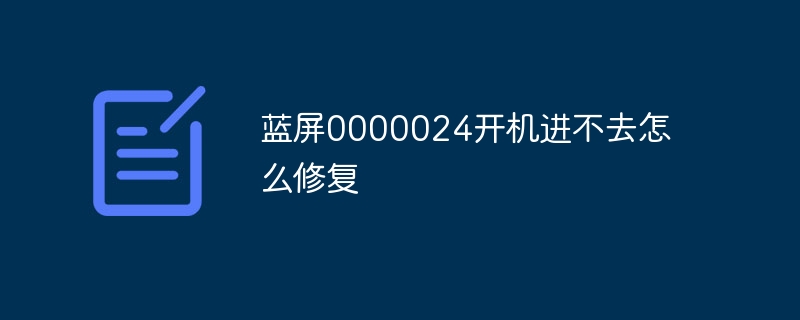 蓝屏0000024开机进不去怎么修复